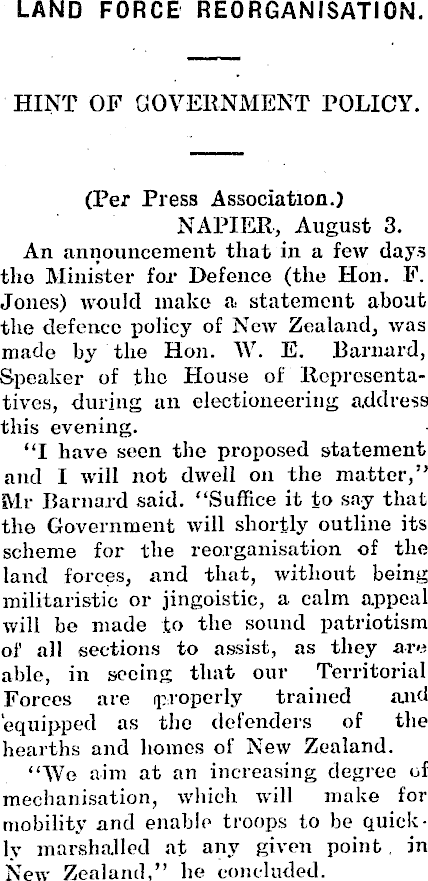 LAND FORCE REORGANISATION.

HINT OF GOVERNMENT POLICY.

(Per Press Association.)

NAPIER, August 3.

An announcement that in a few days the Minister for Defence (the Hon. F. Jones) would make a statement about the defence policy of New Zealand, was made by the Hon. W. E. Barnard, Speaker of the House of Representatives, during an electioneering address this evening.

"I have seen the proposed statement and I will not dwell on the matter," Mr Barnard said. "Suffice it to say that the Government will shortly outline its scheme for the reorganisation of the land forces, and that, without being militaristic or jingoistic, a calm appeal will be made to the sound patriotism of all sections to assist, as they are able, in seeing that our Territorial Forces are properly trained and equipped as the defenders of the hearths and homes of New Zealand.

"We aim at an increasing degree of mechanisation, which will make for mobility and enable troops to be quickly marshalled at any given point in New Zealand," he concluded.